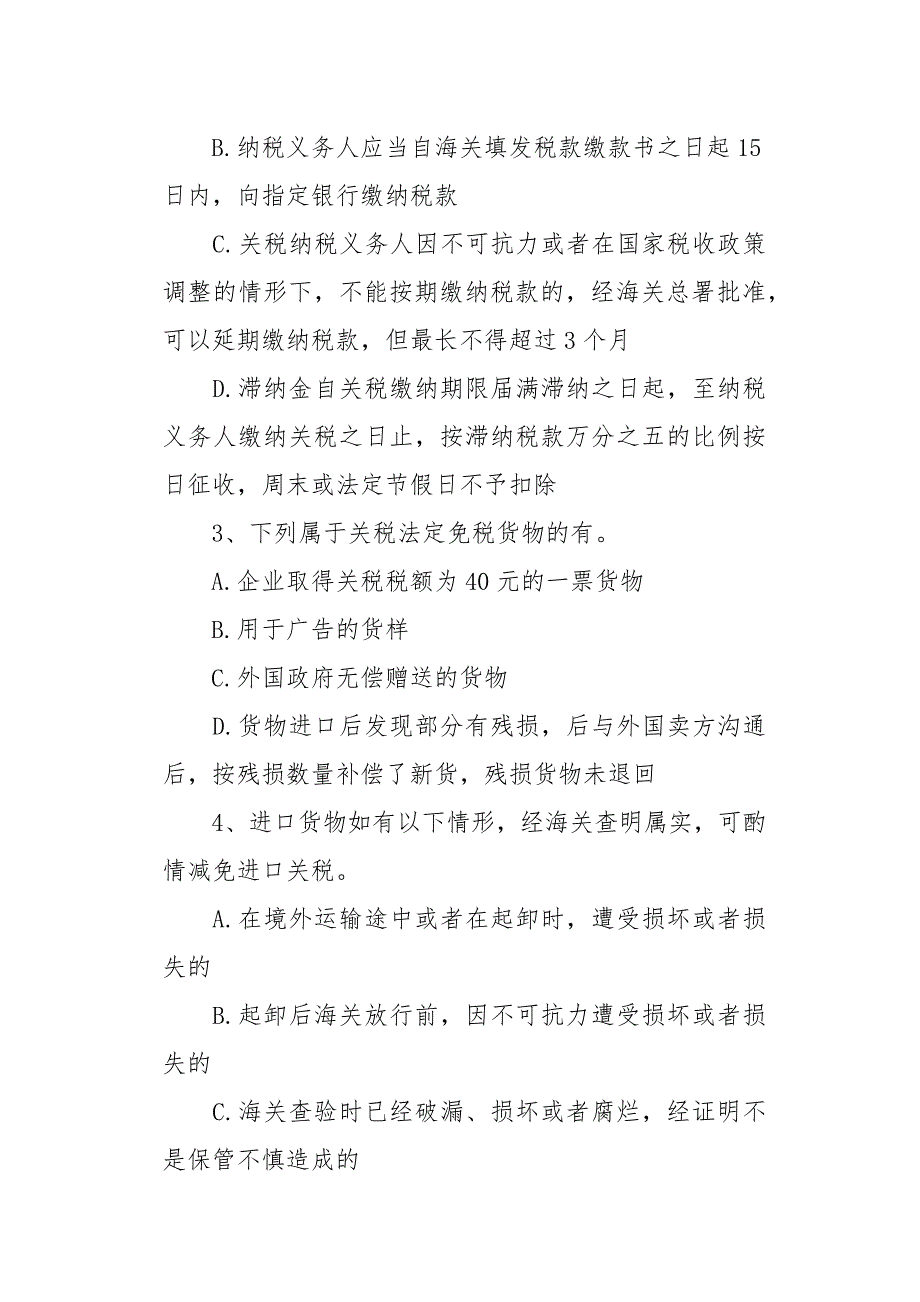 B.纳税义务人应当自海关填发税款缴款书之日起 15 日内，向指定银行缴纳税款

C.关税纳税义务人因不可抗力或者在国家税收政策调整的情形下，不能按期缴纳税款的，经海关总署批准，可以延期缴纳税款，但最长不得超过 3 个月

D.滞纳金自关税缴纳期限届满滞纳之日起，至纳税义务人缴纳关税之日止，按滞纳税款万分之五的比例按日征收，周末或法定节假日不予扣除

3、下列属于关税法定免税货物的有。

A.企业取得关税税额为 40 元的一票货物

B.用于广告的货样

C.外国政府无偿赠送的货物

D.货物进口后发现部分有残损，后与外国卖方沟通后，按残损数量补偿了新货，残损货物未退回

4、进口货物如有以下情形，经海关查明属实，可酌情减免进口关税。

A.在境外运输途中或者在起卸时，遭受损坏或者损失的

B.起卸后海关放行前，因不可抗力遭受损坏或者损失的

C.海关查验时已经破漏、损坏或者腐烂，经证明不是保管不慎造成的